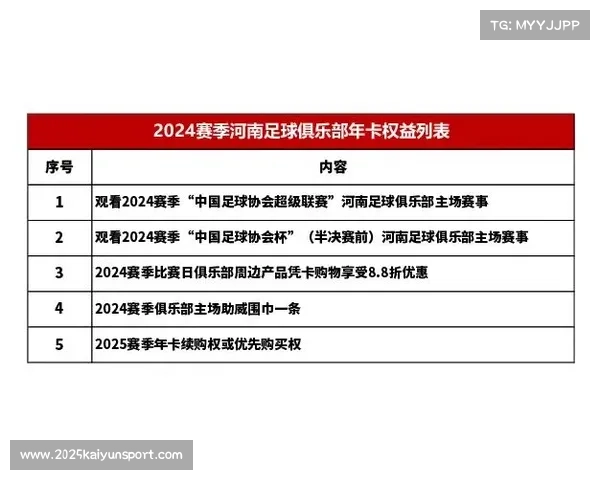 TG: MYYJJPP

2024赛季河南足球俱乐部年卡权益列表

| 序号 | 内容 |
|---|---|
| 1 | 观看2024赛季“中国足球协会超级联赛”河南足球俱乐部主场赛事 |
| 2 | 观看2024赛季“中国足球协会杯”（半决赛前）河南足球俱乐部主场赛事 |
| 3 | 2024赛季比赛日俱乐部周边产品凭卡购物享受8.8折优惠 |
| 4 | 2024赛季俱乐部主场助威围巾一条 |
| 5 | 2025赛季年卡续购权或优先购买权 |

www.2025kaiyunsport.com